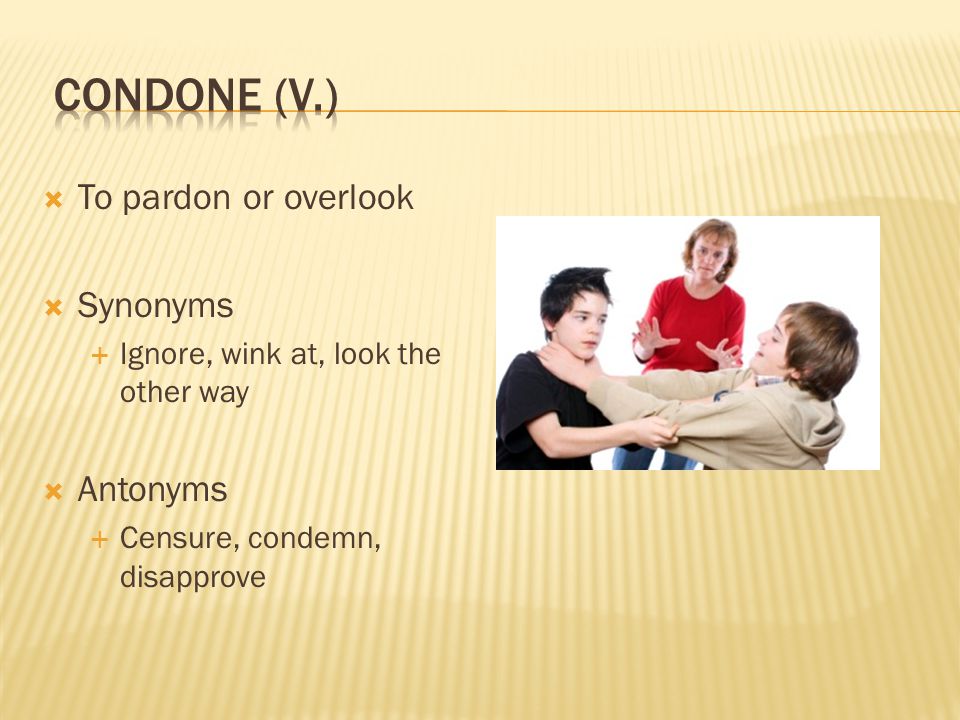 CONDONE (V.)

To pardon or overlook

Synonyms

Ignore, wink at, look the other way

Antonyms

Censure, condemn, disapprove